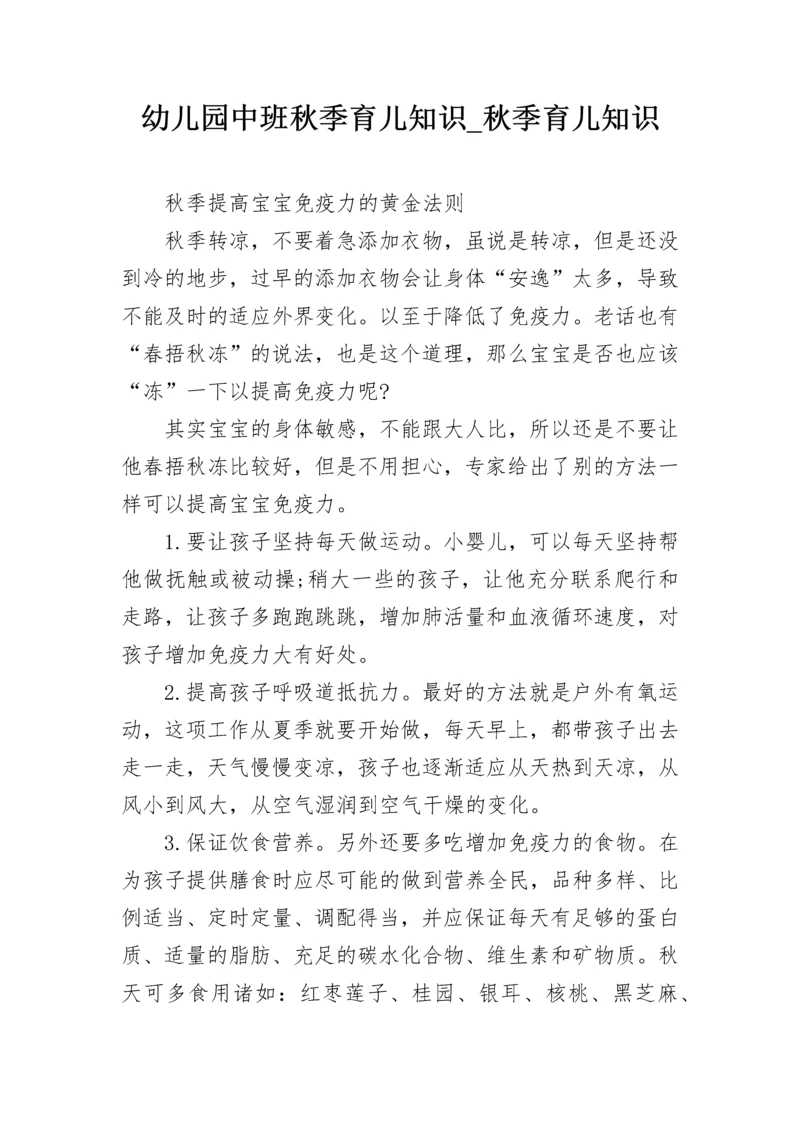 幼儿园中班秋季育儿知识_秋季育儿知识

秋季提高宝宝免疫力的黄金法则

秋季转凉，不要着急添加衣物，虽说是转凉，但是还没到冷的地步，过早的添加衣物会让身体“安逸”太多，导致不能及时的适应外界变化。以至于降低了免疫力。老话也有“春捂秋冻”的说法，也是这个道理，那么宝宝是否也应该“冻”一下以提高免疫力呢?

其实宝宝的身体敏感，不能跟大人比，所以还是不要让他春捂秋冻比较好，但是不用担心，专家给出了别的方法一样可以提高宝宝免疫力。

1.要让孩子坚持每天做运动。小婴儿，可以每天坚持帮他做抚触或被动操;稍大一些的孩子，让他充分联系爬行和走路，让孩子多跑跑跳跳，增加肺活量和血液循环速度，对孩子增加免疫力大有好处。

2.提高孩子呼吸道抵抗力。最好的方法就是户外有氧运动，这项工作从夏季就要开始做，每天早上，都带孩子出去走一走，天气慢慢变凉，孩子也逐渐适应从天热到天凉，从风小到风大，从空气湿润到空气干燥的变化。

3.保证饮食营养。另外还要多吃增加免疫力的食物。在为孩子提供膳食时应尽可能的做到营养全民，品种多样、比例适当、定时定量、调配得当，并应保证每天有足够的蛋白质、适量的脂肪、充足的碳水化合物、维生素和矿物质。秋天可多食用诸如：红枣莲子、桂园、银耳、核桃、黑芝麻、